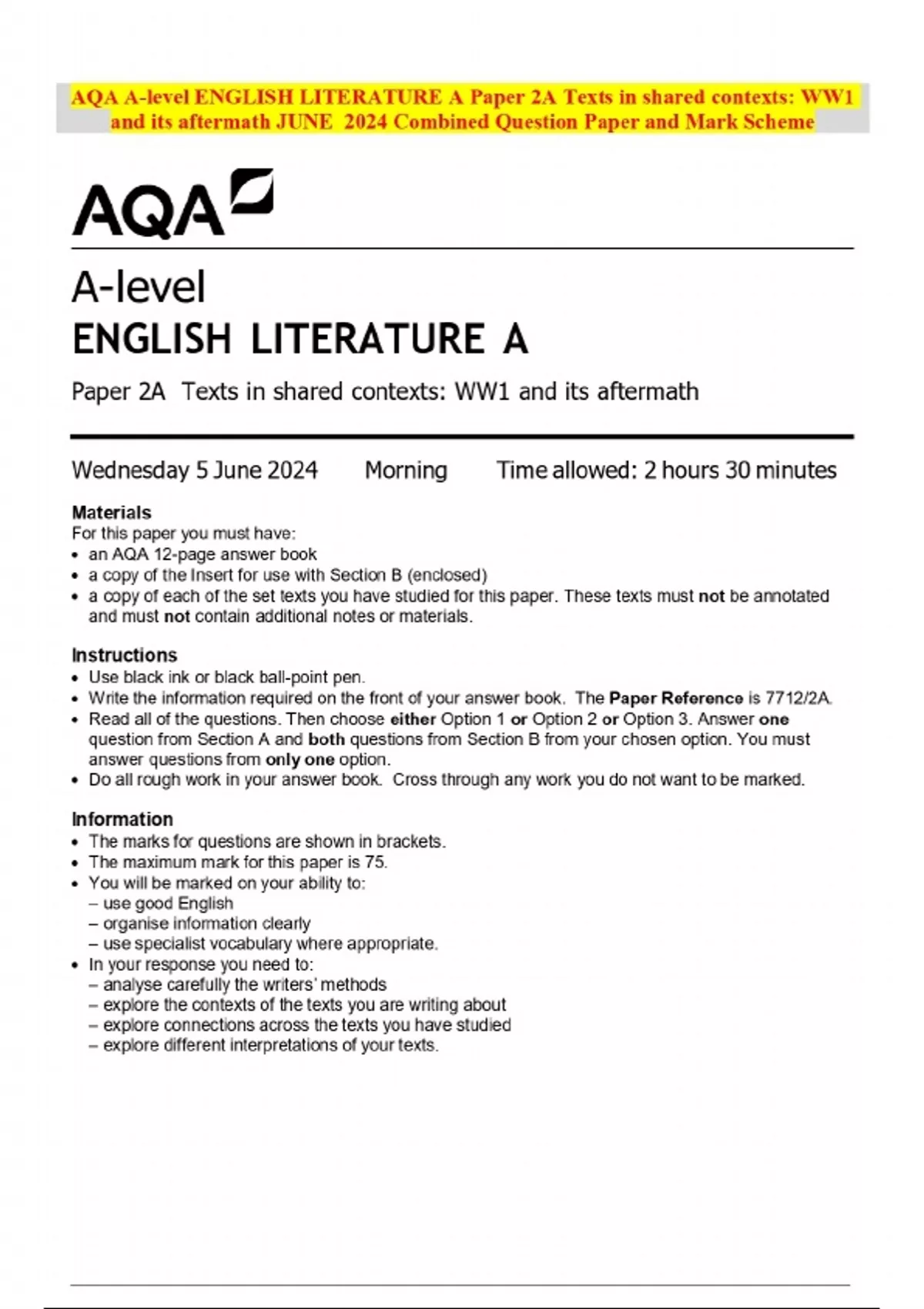 AQA A-level ENGLISH LITERATURE A Paper 2A Texts in shared contexts: WW1 and its aftermath JUNE 2024 Combined Question Paper and Mark Scheme

AQA

A-level
ENGLISH LITERATURE A

Paper 2A Texts in shared contexts: WW1 and its aftermath

Wednesday 5 June 2024 Morning Time allowed: 2 hours 30 minutes

Materials
For this paper you must have:
• an AQA 12-page answer book
• a copy of the Insert for use with Section B (enclosed)
• a copy of each of the set texts you have studied for this paper. These texts must not be annotated and must not contain additional notes or materials.

Instructions
• Use black ink or black ball-point pen.
• Write the information required on the front of your answer book. The Paper Reference is 7712/2A.
• Read all of the questions. Then choose either Option 1 or Option 2 or Option 3. Answer one question from Section A and both questions from Section B from your chosen option. You must answer questions from only one option.
• Do all rough work in your answer book. Cross through any work you do not want to be marked.

Information
• The marks for questions are shown in brackets.
• The maximum mark for this paper is 75.
• You will be marked on your ability to:
– use good English
– organise information clearly
– use specialist vocabulary where appropriate.
• In your response you need to:
– analyse carefully the writers' methods
– explore the contexts of the texts you are writing about
– explore connections across the texts you have studied
– explore different interpretations of your texts.